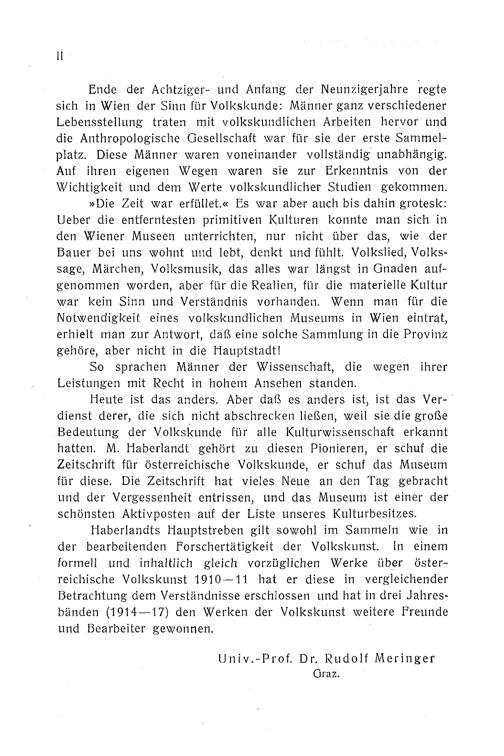 II

Ende der Achtziger- und Anfang der Neunzigerjahre regte sich in Wien der Sinn für Volkskunde: Männer ganz verschiedener Lebensstellung traten mit volkskundlichen Arbeiten hervor und die Anthropologische Gesellschaft war für sie der erste Sammelplatz. Diese Männer waren voneinander vollständig unabhängig. Auf ihren eigenen Wegen waren sie zur Erkenntnis von der Wichtigkeit und dem Werte volkskundlicher Studien gekommen.

»Die Zeit war erfüllet.« Es war aber auch bis dahin grotesk: Ueber die entferntesten primitiven Kulturen konnte man sich in den Wiener Museen unterrichten, nur nicht über das, wie der Bauer bei uns wohnt und lebt, denkt und fühlt. Volkslied, Volkssage, Märchen, Volksmusik, das alles war längst in Gnaden aufgenommen worden, aber für die Realien, für die materielle Kultur war kein Sinn und Verständnis vorhanden. Wenn man für die Notwendigkeit eines volkskundlichen Museums in Wien eintrat, erhielt man zur Antwort, daß eine solche Sammlung in die Provinz gehöre, aber nicht in die Hauptstadt!

So sprachen Männer der Wissenschaft, die wegen ihrer Leistungen mit Recht in hohem Ansehen standen.

Heute ist das anders. Aber daß es anders ist, ist das Verdienst derer, die sich nicht abschrecken ließen, weil sie die große Bedeutung der Volkskunde für alle Kulturwissenschaft erkannt hatten. M. Haberlandt gehört zu diesen Pionieren, er schuf die Zeitschrift für österreichische Volkskunde, er schuf das Museum für diese. Die Zeitschrift hat vieles Neue an den Tag gebracht und der Vergessenheit entrissen, und das Museum ist einer der schönsten Aktivposten auf der Liste unseres Kulturbesitzes.

Haberlandts Hauptstreben gilt sowohl im Sammeln wie in der bearbeitenden Forschertätigkeit der Volkskunst. In einem formell und inhaltlich gleich vorzüglichen Werke über österreichische Volkskunst 1910—11 hat er diese in vergleichender Betrachtung dem Verständnisse erschlossen und hat in drei Jahresbänden (1914—17) den Werken der Volkskunst weitere Freunde und Bearbeiter gewonnen.

Univ.-Prof. Dr. Rudolf Meringer
Graz.